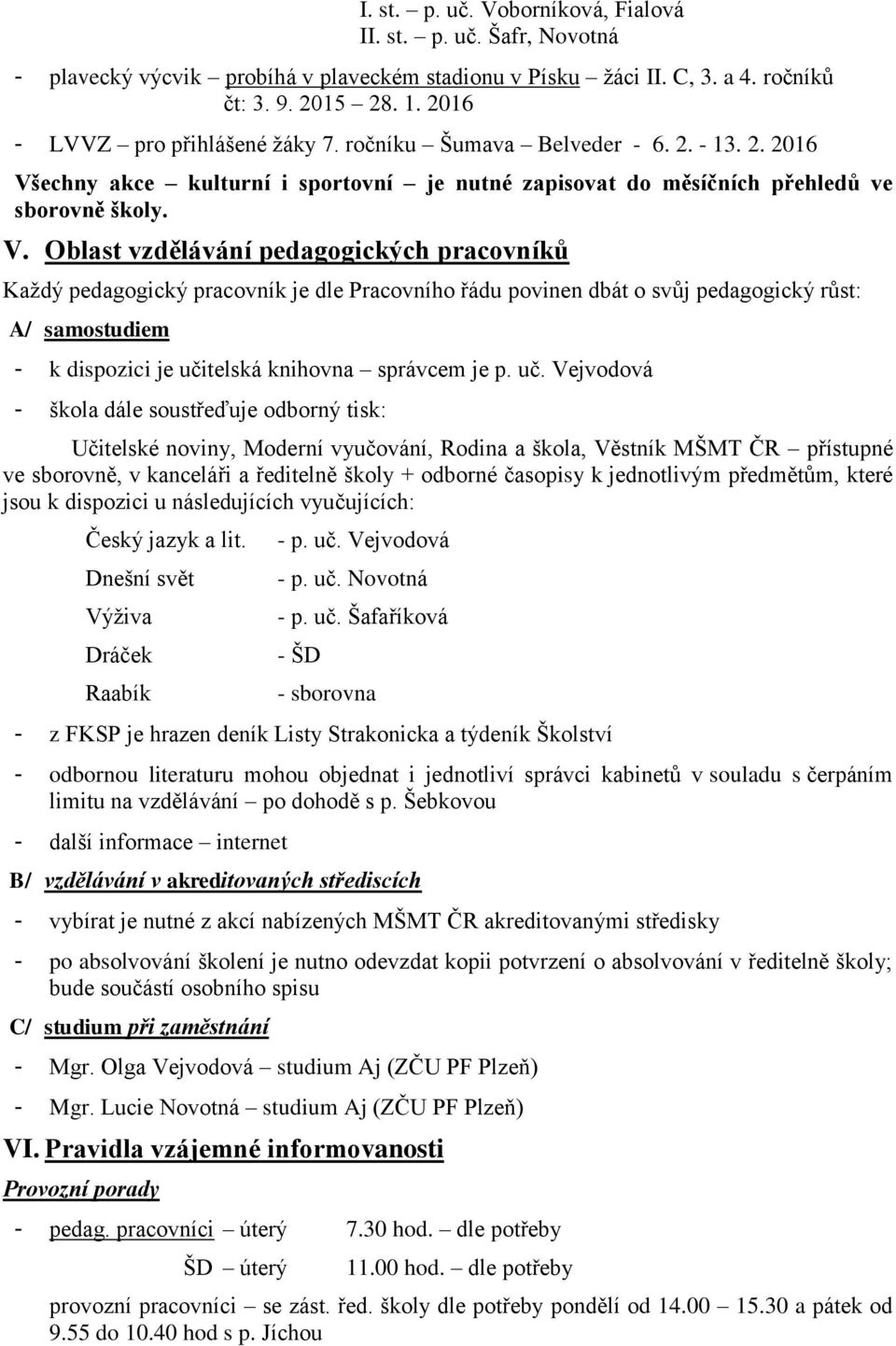 I. st. – p. uč. Voborníková, Fialová
II. st. – p. uč. Šafr, Novotná

- plavecký výcvik – probíhá v plaveckém stadionu v Písku – žáci II. C, 3. a 4. ročníků čt: 3. 9. 2015 – 28. 1. 2016
- LVVZ – pro přihlášené žáky 7. ročníku – Šumava – Belveder - 6. 2. - 13. 2. 2016

Všechny akce – kulturní i sportovní – je nutné zapisovat do měsíčních přehledů ve sborovně školy.

V. Oblast vzdělávání pedagogických pracovníků

Každý pedagogický pracovník je dle Pracovního řádu povinen dbát o svůj pedagogický růst:

A/ samostudiem

- k dispozici je učitelská knihovna – správcem je p. uč. Vejvodová
- škola dále soustřeďuje odborný tisk:

Učitelské noviny, Moderní vyučování, Rodina a škola, Věstník MŠMT ČR – přístupné ve sborovně, v kanceláři a ředitelně školy + odborné časopisy k jednotlivým předmětům, které jsou k dispozici u následujících vyučujících:

Český jazyk a lit. - p. uč. Vejvodová
Dnešní svět - p. uč. Novotná
Výživa - p. uč. Šafaříková
Dráček - ŠD
Raabík - sborovna

- z FKSP je hrazen deník Listy Strakonicka a týdeník Školství
- odbornou literaturu mohou objednat i jednotliví správci kabinetů v souladu s čerpáním limitu na vzdělávání – po dohodě s p. Šebkovou
- další informace – internet

B/ vzdělávání v akreditovaných střediscích

- vybírat je nutné z akcí nabízených MŠMT ČR akreditovanými středisky
- po absolvování školení je nutno odevzdat kopii potvrzení o absolvování v ředitelně školy; bude součástí osobního spisu

C/ studium při zaměstnání

- Mgr. Olga Vejvodová – studium Aj (ZČU PF Plzeň)
- Mgr. Lucie Novotná – studium Aj (ZČU PF Plzeň)

VI. Pravidla vzájemné informovanosti

Provozní porady

- pedag. pracovníci – úterý 7.30 hod. – dle potřeby
ŠD – úterý 11.00 hod. – dle potřeby

provozní pracovníci – se zást. řed. školy dle potřeby pondělí od 14.00 – 15.30 a pátek od 9.55 do 10.40 hod s p. Jíchou